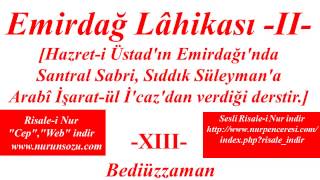 Emirdağ Lâhikası -II-

[Hazret-i Üstad'ın Emirdağı'nda Santral Sabri, Sıddık Süleyman'a Arabî İşarat-ül İ'caz'dan verdiği derstir.]

Risale-i Nur "Cep","Web" indir www.nurunsozu.com

-XIII-

Sesli Risale-i Nur indir http://www.nurpenceresi.com/index.php?risale_indir

Bediüzzaman